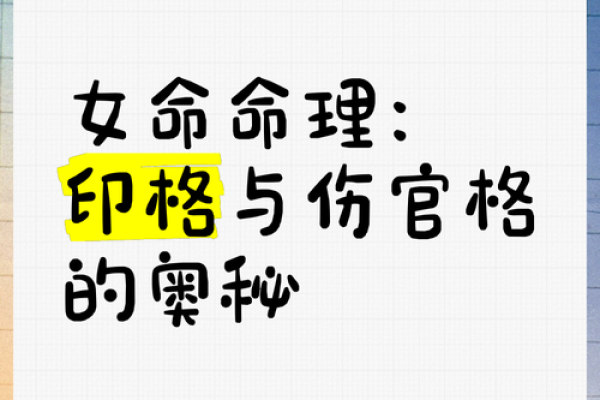 女命命理：
印格与伤官格
的奥秘